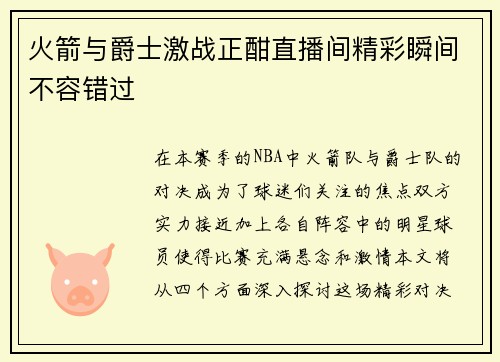 火箭与爵士激战正酣直播间精彩瞬间不容错过

在本赛季的NBA中火箭队与爵士队的对决成为了球迷们关注的焦点双方实力接近加上各自阵容中的明星球员使得比赛充满悬念和激情本文将从四个方面深入探讨这场精彩对决